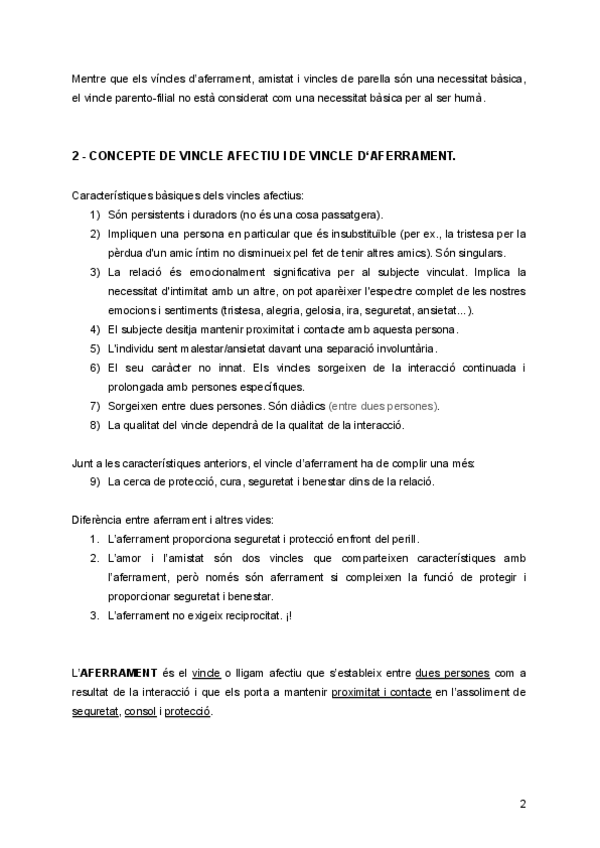 Mentre que els víncles d'aferrament, amistat i vincles de parella són una necessitat bàsica, el vincle parento-filial no està considerat com una necessitat bàsica per al ser humà.

2 - CONCEPTE DE VINCLE AFECTIU I DE VINCLE D'AFERRAMENT.

Característiques bàsiques dels vincles afectius:
1) Són persistents i duradors (no és una cosa passatgera).
2) Impliquen una persona en particular que és insubstituïble (per ex., la tristesa per la pèrdua d'un amic íntim no disminueix pel fet de tenir altres amics). Són singulars.
3) La relació és emocionalment significativa per al subjecte vinculat. Implica la necessitat d'intimitat amb un altre, on pot aparèixer l'espectre complet de les nostres emocions i sentiments (tristesa, alegria, gelosia, ira, seguretat, ansietat...).
4) El subjecte desitja mantenir proximitat i contacte amb aquesta persona.
5) L'individu sent malestar/ansietat davant una separació involuntària.
6) El seu caràcter no innat. Els vincles sorgeixen de la interacció continuada i prolongada amb persones específiques.
7) Sorgeixen entre dues persones. Són diàdics (entre dues persones).
8) La qualitat del vincle dependrà de la qualitat de la interacció.

Junt a les característiques anteriors, el vincle d'aferrament ha de complir una més:
9) La cerca de protecció, cura, seguretat i benestar dins de la relació.

Diferència entre aferrament i altres vides:
1. L'aferrament proporciona seguretat i protecció enfront del perill.
2. L'amor i l'amistat són dos vincles que comparteixen característiques amb l'aferrament, però només són aferrament si compleixen la funció de protegir i proporcionar seguretat i benestar.
3. L'aferrament no exigeix reciprocitat. ¡!

L'AFERRAMENT és el vincle o lligam afectiu que s'estableix entre dues persones com a resultat de la interacció i que els porta a mantenir proximitat i contacte en l'assoliment de seguretat, consol i protecció.

2